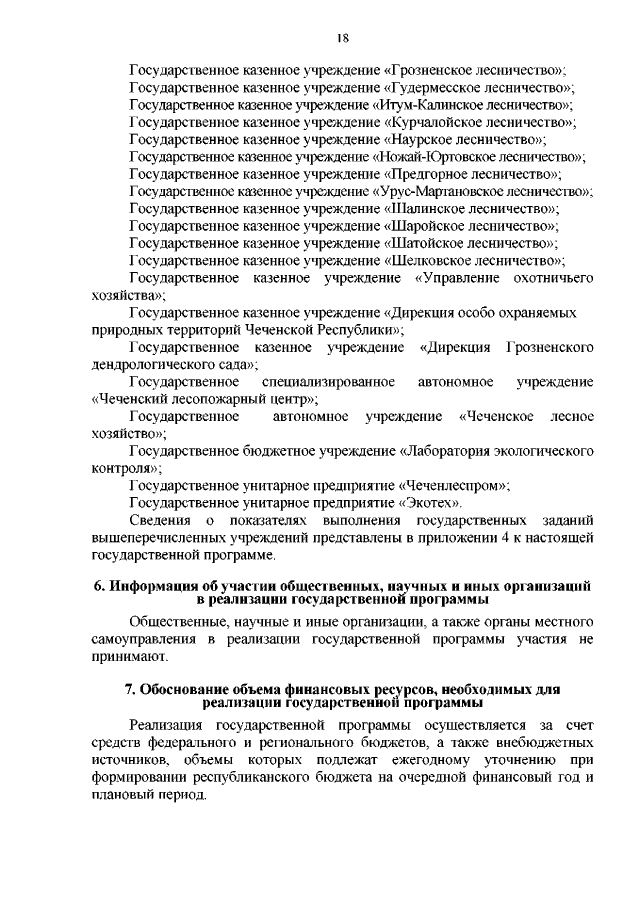 18

Государственное казенное учреждение «Грозненское лесничество»;
Государственное казенное учреждение «Гудермесское лесничество»;
Государственное казенное учреждение «Итум-Калинское лесничество»;
Государственное казенное учреждение «Курчалойское лесничество»;
Государственное казенное учреждение «Наурское лесничество»;
Государственное казенное учреждение «Ножай-Юртовское лесничество»;
Государственное казенное учреждение «Предгорное лесничество»;
Государственное казенное учреждение «Урус-Мартановское лесничество»;
Государственное казенное учреждение «Шалинское лесничество»;
Государственное казенное учреждение «Шаройское лесничество»;
Государственное казенное учреждение «Шатойское лесничество»;
Государственное казенное учреждение «Шелковское лесничество»;
Государственное казенное учреждение «Управление охотничьего хозяйства»;
Государственное казенное учреждение «Дирекция особо охраняемых природных территорий Чеченской Республики»;
Государственное казенное учреждение «Дирекция Грозненского дендрологического сада»;
Государственное специализированное автономное учреждение «Чеченский лесопожарный центр»;
Государственное автономное учреждение «Чеченское лесное хозяйство»;
Государственное бюджетное учреждение «Лаборатория экологического контроля»;
Государственное унитарное предприятие «Чеченлеспром»;
Государственное унитарное предприятие «Экотех».
Сведения о показателях выполнения государственных заданий вышеперечисленных учреждений представлены в приложении 4 к настоящей государственной программе.

6. Информация об участии общественных, научных и иных организаций в реализации государственной программы

Общественные, научные и иные организации, а также органы местного самоуправления в реализации государственной программы участия не принимают.

7. Обоснование объема финансовых ресурсов, необходимых для реализации государственной программы

Реализация государственной программы осуществляется за счет средств федерального и регионального бюджетов, а также внебюджетных источников, объемы которых подлежат ежегодному уточнению при формировании республиканского бюджета на очередной финансовый год и плановый период.